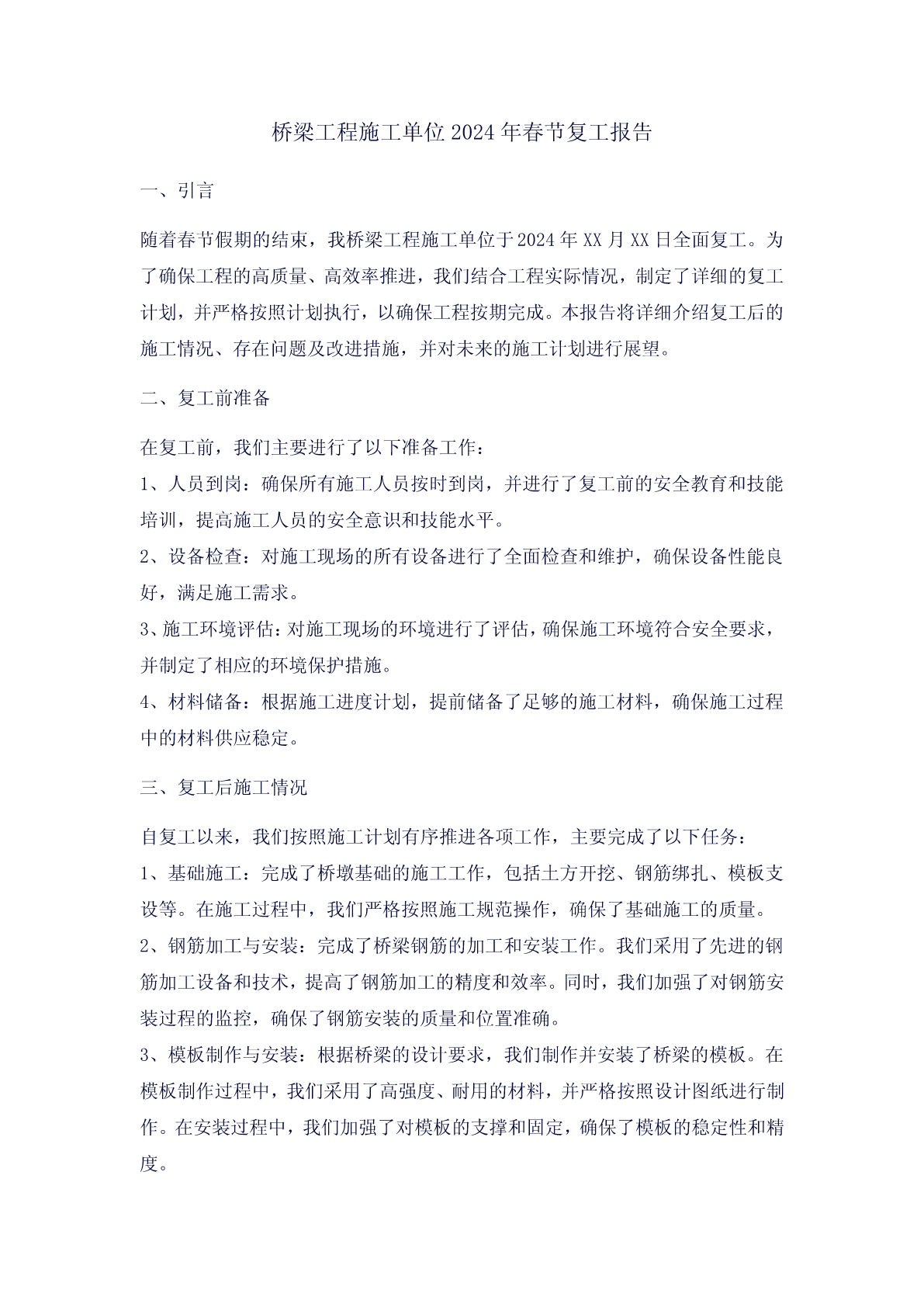 桥梁工程施工单位2024年春节复工报告

一、引言

随着春节假期的结束，我桥梁工程施工单位于2024年XX月XX日全面复工。为了确保工程的高质量、高效率推进，我们结合工程实际情况，制定了详细的复工计划，并严格按照计划执行，以确保工程按期完成。本报告将详细介绍复工后的施工情况、存在问题及改进措施，并对未来的施工计划进行展望。

二、复工前准备

在复工前，我们主要进行了以下准备工作：

1、人员到岗：确保所有施工人员按时到岗，并进行了复工前的安全教育和技能培训，提高施工人员的安全意识和技能水平。

2、设备检查：对施工现场的所有设备进行了全面检查和维护，确保设备性能良好，满足施工需求。

3、施工环境评估：对施工现场的环境进行了评估，确保施工环境符合安全要求，并制定了相应的环境保护措施。

4、材料储备：根据施工进度计划，提前储备了足够的施工材料，确保施工过程中的材料供应稳定。

三、复工后施工情况

自复工以来，我们按照施工计划有序推进各项工作，主要完成了以下任务：

1、基础施工：完成了桥墩基础的施工工作，包括土方开挖、钢筋绑扎、模板支设等。在施工过程中，我们严格按照施工规范操作，确保了基础施工的质量。

2、钢筋加工与安装：完成了桥梁钢筋的加工和安装工作。我们采用了先进的钢筋加工设备和技术，提高了钢筋加工的精度和效率。同时，我们加强了对钢筋安装过程的监控，确保了钢筋安装的质量和位置准确。

3、模板制作与安装：根据桥梁的设计要求，我们制作并安装了桥梁的模板。在模板制作过程中，我们采用了高强度、耐用的材料，并严格按照设计图纸进行制作。在安装过程中，我们加强了对模板的支撑和固定，确保了模板的稳定性和精度。